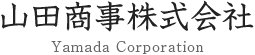 山田商事株式会社

Yamada Corporation